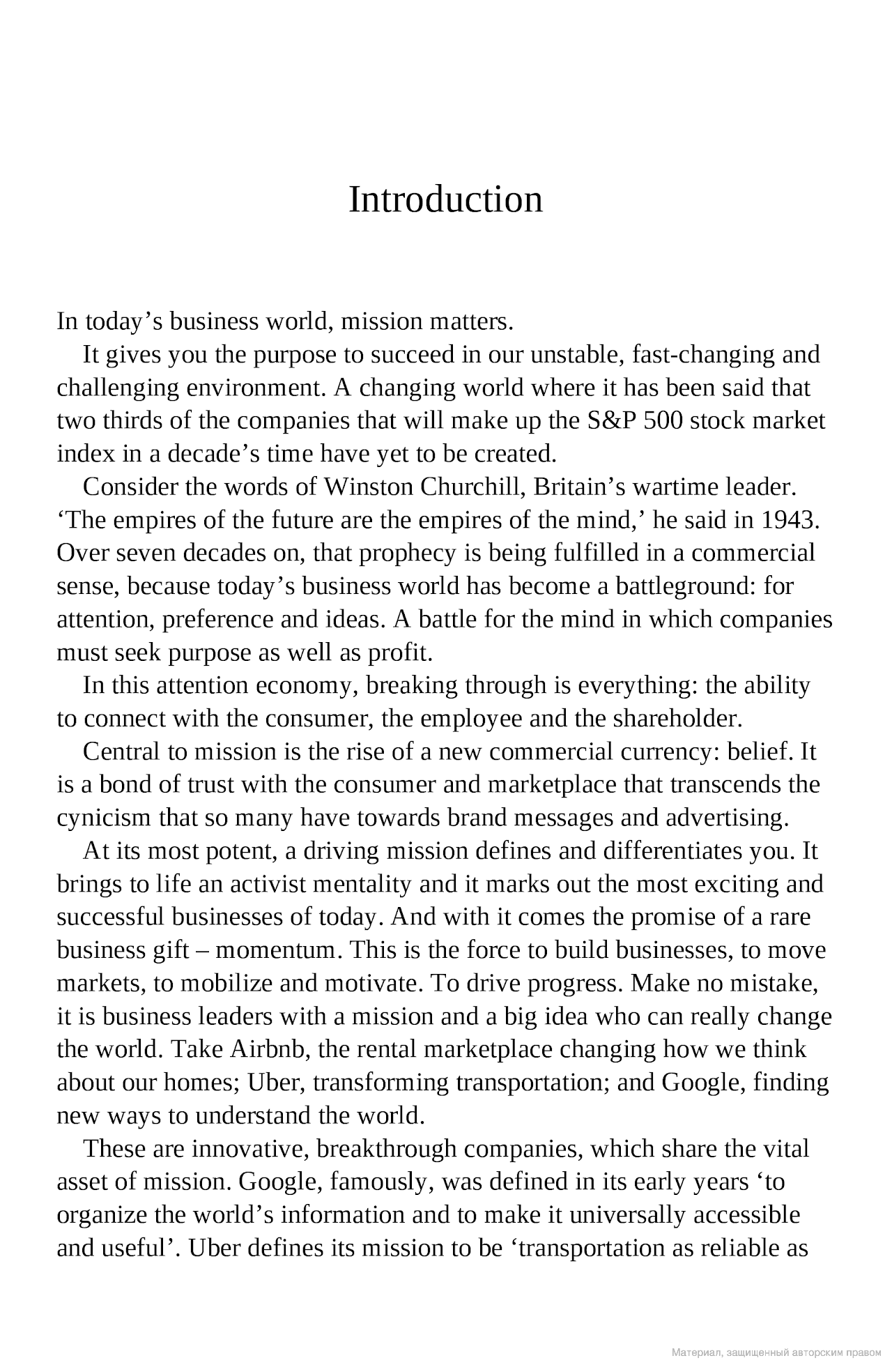 Introduction

In today’s business world, mission matters.

It gives you the purpose to succeed in our unstable, fast-changing and challenging environment. A changing world where it has been said that two thirds of the companies that will make up the S&P 500 stock market index in a decade’s time have yet to be created.

Consider the words of Winston Churchill, Britain’s wartime leader. ‘The empires of the future are the empires of the mind,’ he said in 1943. Over seven decades on, that prophecy is being fulfilled in a commercial sense, because today’s business world has become a battleground: for attention, preference and ideas. A battle for the mind in which companies must seek purpose as well as profit.

In this attention economy, breaking through is everything: the ability to connect with the consumer, the employee and the shareholder.

Central to mission is the rise of a new commercial currency: belief. It is a bond of trust with the consumer and marketplace that transcends the cynicism that so many have towards brand messages and advertising.

At its most potent, a driving mission defines and differentiates you. It brings to life an activist mentality and it marks out the most exciting and successful businesses of today. And with it comes the promise of a rare business gift – momentum. This is the force to build businesses, to move markets, to mobilize and motivate. To drive progress. Make no mistake, it is business leaders with a mission and a big idea who can really change the world. Take Airbnb, the rental marketplace changing how we think about our homes; Uber, transforming transportation; and Google, finding new ways to understand the world.

These are innovative, breakthrough companies, which share the vital asset of mission. Google, famously, was defined in its early years ‘to organize the world’s information and to make it universally accessible and useful’. Uber defines its mission to be ‘transportation as reliable as

Материал, защищенный авторским правом